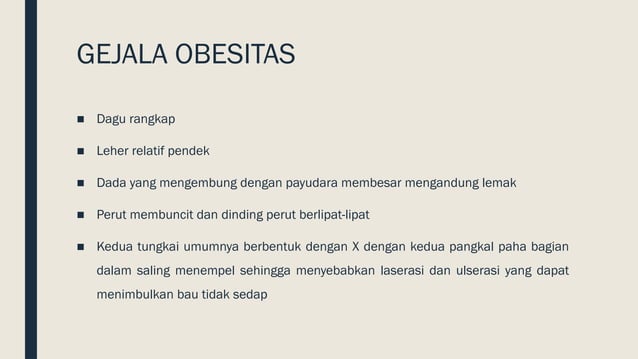 GEJALA OBESITAS

■ Dagu rangkap

■ Leher relatif pendek

■ Dada yang mengembung dengan payudara membesar mengandung lemak

■ Perut membuncit dan dinding perut berlipat-lipat

■ Kedua tungkai umumnya berbentuk dengan X dengan kedua pangkal paha bagian dalam saling menempel sehingga menyebabkan laserasi dan ulserasi yang dapat menimbulkan bau tidak sedap